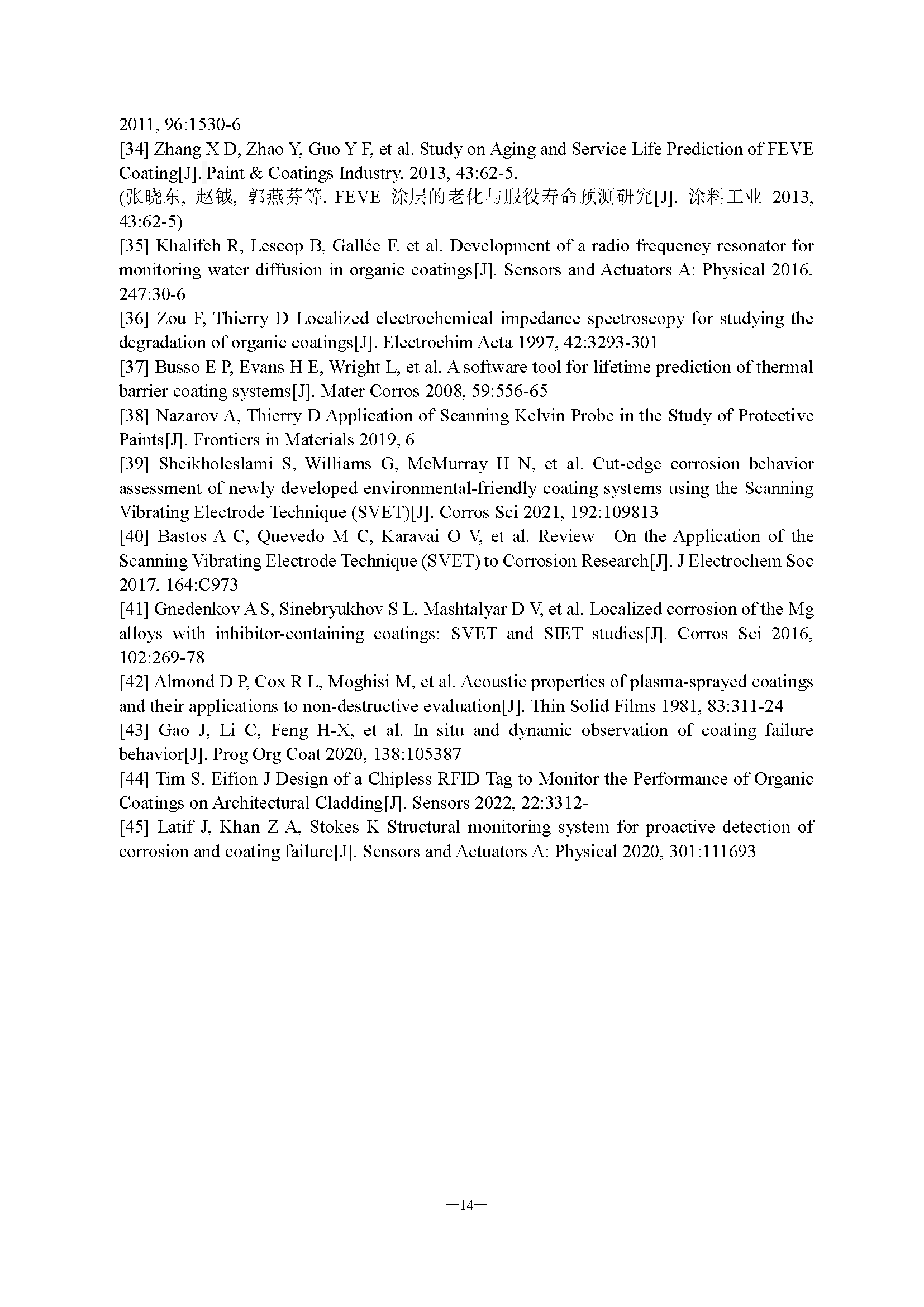 2011, 96:1530-6

[34] Zhang X D, Zhao Y, Guo Y F, et al. Study on Aging and Service Life Prediction of FEVE Coating[J]. Paint & Coatings Industry. 2013, 43:62-5.

(张晓东, 赵钺, 郭燕芬等. FEVE 涂层的老化与服役寿命预测研究[J]. 涂料工业 2013, 43:62-5)

[35] Khalifeh R, Lescop B, Gallée F, et al. Development of a radio frequency resonator for monitoring water diffusion in organic coatings[J]. Sensors and Actuators A: Physical 2016, 247:30-6

[36] Zou F, Thierry D Localized electrochemical impedance spectroscopy for studying the degradation of organic coatings[J]. Electrochim Acta 1997, 42:3293-301

[37] Busso E P, Evans H E, Wright L, et al. A software tool for lifetime prediction of thermal barrier coating systems[J]. Mater Corros 2008, 59:556-65

[38] Nazarov A, Thierry D Application of Scanning Kelvin Probe in the Study of Protective Paints[J]. Frontiers in Materials 2019, 6

[39] Sheikholeslami S, Williams G, McMurray H N, et al. Cut-edge corrosion behavior assessment of newly developed environmental-friendly coating systems using the Scanning Vibrating Electrode Technique (SVET)[J]. Corros Sci 2021, 192:109813

[40] Bastos A C, Quevedo M C, Karavai O V, et al. Review—On the Application of the Scanning Vibrating Electrode Technique (SVET) to Corrosion Research[J]. J Electrochem Soc 2017, 164:C973

[41] Gnedenkov A S, Sinebryukhov S L, Mashtalyar D V, et al. Localized corrosion of the Mg alloys with inhibitor-containing coatings: SVET and SIET studies[J]. Corros Sci 2016, 102:269-78

[42] Almond D P, Cox R L, Moghisi M, et al. Acoustic properties of plasma-sprayed coatings and their applications to non-destructive evaluation[J]. Thin Solid Films 1981, 83:311-24

[43] Gao J, Li C, Feng H-X, et al. In situ and dynamic observation of coating failure behavior[J]. Prog Org Coat 2020, 138:105387

[44] Tim S, Eifion J Design of a Chipless RFID Tag to Monitor the Performance of Organic Coatings on Architectural Cladding[J]. Sensors 2022, 22:3312-

[45] Latif J, Khan Z A, Stokes K Structural monitoring system for proactive detection of corrosion and coating failure[J]. Sensors and Actuators A: Physical 2020, 301:111693

—14—